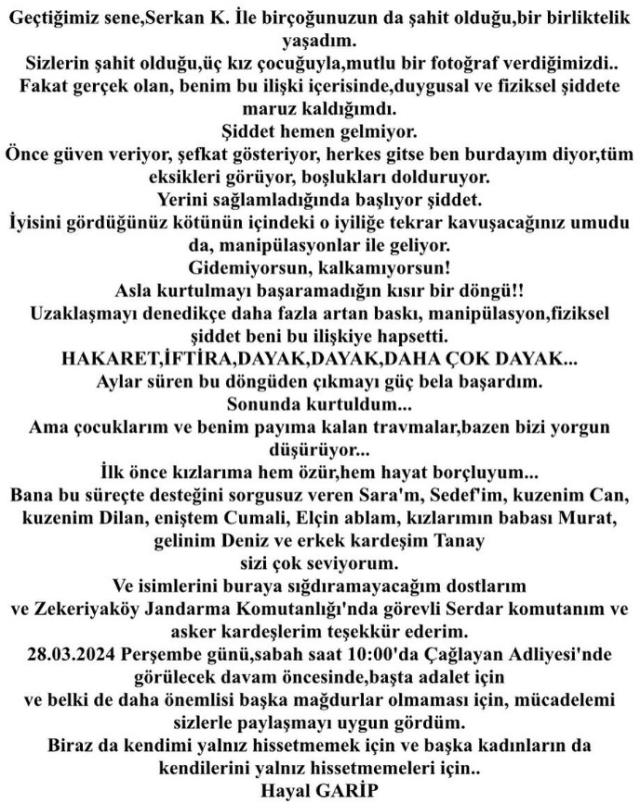 Geçtiğimiz sene,Serkan K. İle birçoğunuzun da şahit olduğu,bir birliktelik yaşadım.
Sizlerin şahit olduğu,üç kız çocuğuyla,mutlu bir fotoğraf verdiğimizdi..
Fakat gerçek olan, benim bu ilişki içerisinde,duygusal ve fiziksel şiddete maruz kaldığımdı.
Şiddet hemen gelmiyor.
Önce güven veriyor, şefkat gösteriyor, herkes gitse ben burdayım diyor,tüm eksikleri görüyor, boşlukları dolduruyor.
Yerini sağlamladığında başlıyor şiddet.
İyisini gördüğünüz kötünün içindeki o iyiliğe tekrar kavuşacağınız umudu da, manipülasyonlar ile geliyor.
Gidemiyorsun, kalkamıyorsun!
Asla kurtulmayı başaramadığın kısır bir döngü!!
Uzaklaşmayı denedikçe daha fazla artan baskı, manipülasyon,fiziksel şiddet beni bu ilişkiye hapsetti.
HAKARET,İFTİRA,DAYAK,DAYAK,DAHA ÇOK DAYAK...
Aylar süren bu döngüden çıkmayı güç bela başardım.
Sonunda kurtuldum...
Ama çocuklarım ve benim payıma kalan travmalar,bazen bizi yorgun düşürüyor...
İlk önce kızlarıma hem özür,hem hayat borçluyum...
Bana bu süreçte desteğini sorgusuz veren Sara'm, Sedef'im, kuzenim Can, kuzenim Dilan, eniştem Cumali, Elçin ablam, kızlarımın babası Murat, gelinim Deniz ve erkek kardeşim Tanay
sizi çok seviyorum.
Ve isimlerini buraya sığdıramayacağım dostlarım
ve Zekeriyaköy Jandarma Komutanlığı'nda görevli Serdar komutanım ve asker kardeşlerim teşekkür ederim.
28.03.2024 Perşembe günü,sabah saat 10:00'da Çağlayan Adliyesi'nde görülecek davam öncesinde,başta adalet için
ve belki de daha önemlisi başka mağdurlar olmaması için, mücadelemi sizlerle paylaşmayı uygun gördüm.
Biraz da kendimi yalnız hissetmemek için ve başka kadınların da kendilerini yalnız hissetmemeleri için..
Hayal GARİP